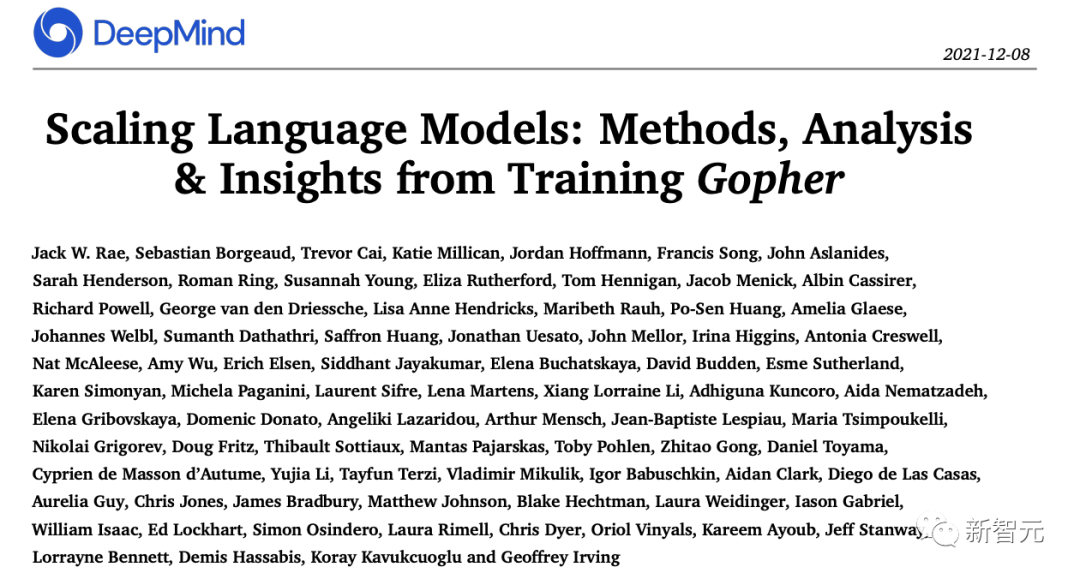 DeepMind

2021-12-08

Scaling Language Models: Methods, Analysis & Insights from Training Gopher

Jack W. Rae, Sebastian Borgeaud, Trevor Cai, Katie Millican, Jordan Hoffmann, Francis Song, John Aslanides, Sarah Henderson, Roman Ring, Susannah Young, Eliza Rutherford, Tom Hennigan, Jacob Menick, Albin Cassirer, Richard Powell, George van den Driessche, Lisa Anne Hendricks, Maribeth Rauh, Po-Sen Huang, Amelia Glaese, Johannes Welbl, Sumanth Dathathri, Saffron Huang, Jonathan Uesato, John Mellor, Irina Higgins, Antonia Creswell, Nat McAleese, Amy Wu, Erich Elsen, Siddhant Jayakumar, Elena Buchatskaya, David Budden, Esme Sutherland, Karen Simonyan, Michela Paganini, Laurent Sifre, Lena Martens, Xiang Lorraine Li, Adhiguna Kuncoro, Aida Nematzadeh, Elena Gribovskaya, Domenic Donato, Angeliki Lazaridou, Arthur Mensch, Jean-Baptiste Lespiau, Maria Tsimpoukelli, Nikolai Grigorev, Doug Fritz, Thibault Sottiaux, Mantas Pajarskas, Toby Pohlen, Zhitao Gong, Daniel Toyama, Cyprien de Masson d'Autume, Yujia Li, Tayfun Terzi, Vladimir Mikulik, Igor Babuschkin, Aidan Clark, Diego de Las Casas, Aurelia Guy, Chris Jones, James Bradbury, Matthew Johnson, Blake Hechtman, Laura Weidinger, Iason Gabriel, William Isaac, Ed Lockhart, Simon Osindero, Laura Rimell, Chris Dyer, Oriol Vinyals, Kareem Ayoub, Jeff Stanway, Lorrayne Bennett, Demis Hassabis, Koray Kavukcuoglu and Geoffrey Irving

新智元